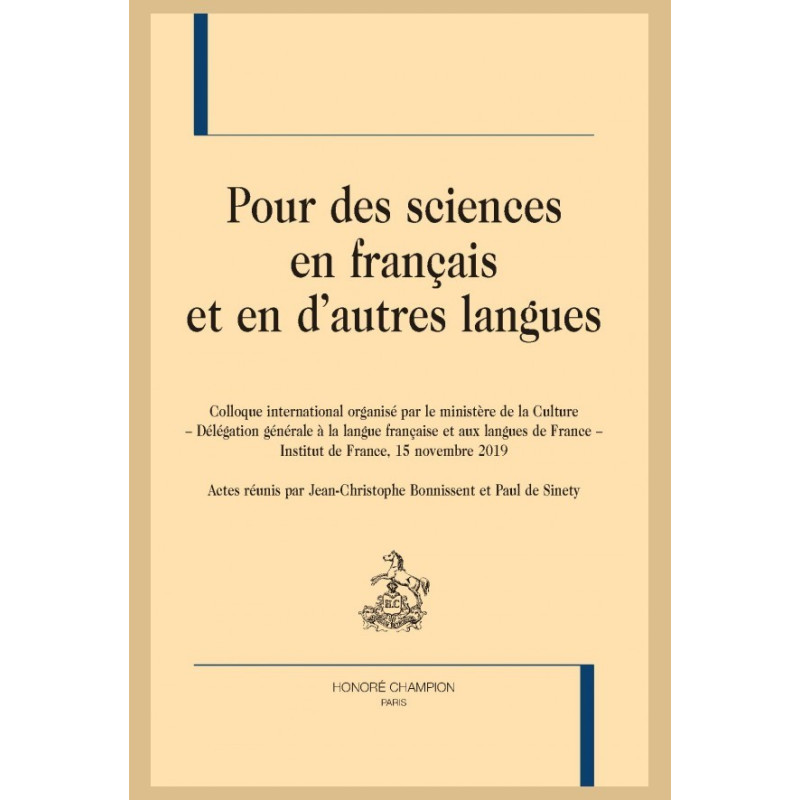 Pour des sciences
en français
et en d'autres langues

Colloque international organisé par le ministère de la Culture
– Délégation générale à la langue française et aux langues de France –
Institut de France, 15 novembre 2019

Actes réunis par Jean-Christophe Bonnissent et Paul de Sinety

HONORÉ CHAMPION
PARIS